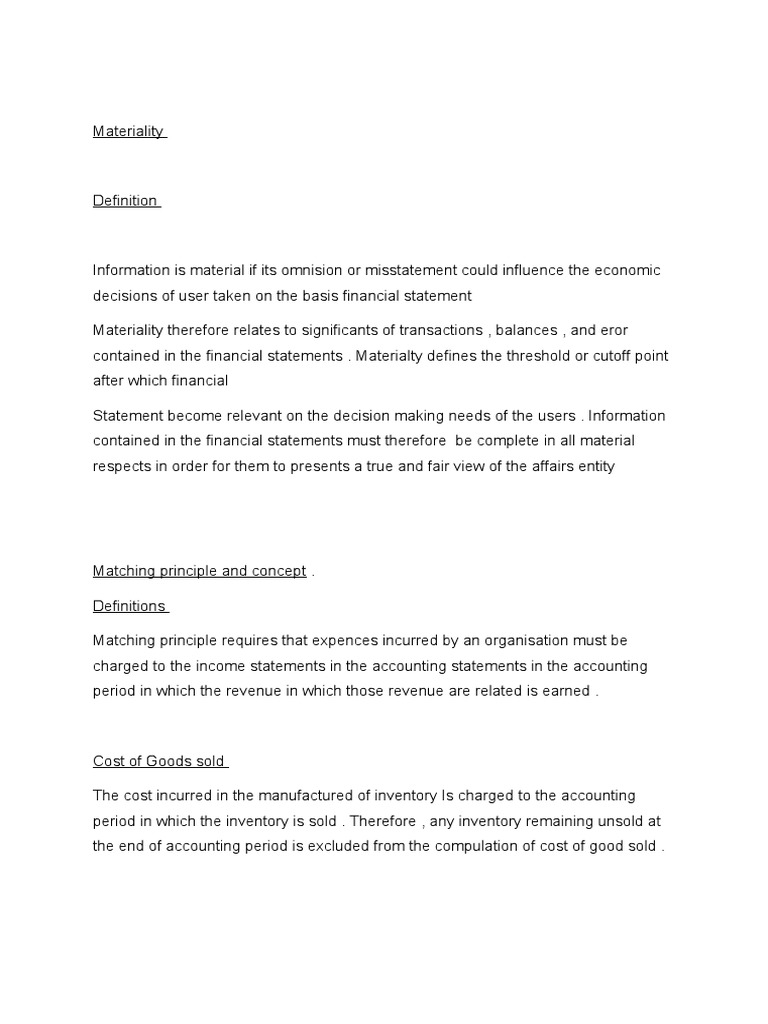 Materiality

Definition

Information is material if its omnision or misstatement could influence the economic decisions of user taken on the basis financial statement

Materiality therefore relates to significants of transactions , balances , and eror contained in the financial statements . Materialty defines the threshold or cutoff point after which financial

Statement become relevant on the decision making needs of the users . Information contained in the financial statements must therefore be complete in all material respects in order for them to presents a true and fair view of the affairs entity

Matching principle and concept .

Definitions

Matching principle requires that expences incurred by an organisation must be charged to the income statements in the accounting statements in the accounting period in which the revenue in which those revenue are related is earned .

Cost of Goods sold

The cost incurred in the manufactured of inventory Is charged to the accounting period in which the inventory is sold . Therefore , any inventory remaining unsold at the end of accounting period is excluded from the compulation of cost of good sold .